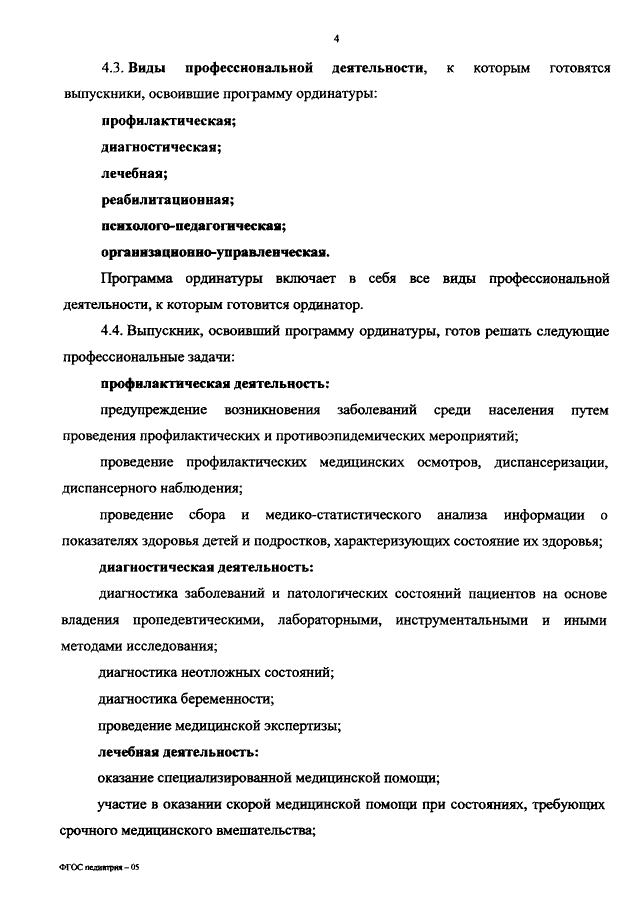 4

4.3. Виды профессиональной деятельности, к которым готовятся выпускники, освоившие программу ординатуры:

профилактическая;

диагностическая;

лечебная;

реабилитационная;

психолого-педагогическая;

организационно-управленческая.

Программа ординатуры включает в себя все виды профессиональной деятельности, к которым готовится ординатор.

4.4. Выпускник, освоивший программу ординатуры, готов решать следующие профессиональные задачи:

профилактическая деятельность:

предупреждение возникновения заболеваний среди населения путем проведения профилактических и противоэпидемических мероприятий;

проведение профилактических медицинских осмотров, диспансеризации, диспансерного наблюдения;

проведение сбора и медико-статистического анализа информации о показателях здоровья детей и подростков, характеризующих состояние их здоровья;

диагностическая деятельность:

диагностика заболеваний и патологических состояний пациентов на основе владения пропедевтическими, лабораторными, инструментальными и иными методами исследования;

диагностика неотложных состояний;

диагностика беременности;

проведение медицинской экспертизы;

лечебная деятельность:

оказание специализированной медицинской помощи;

участие в оказании скорой медицинской помощи при состояниях, требующих срочного медицинского вмешательства;

ФГОС педиатрия – 05